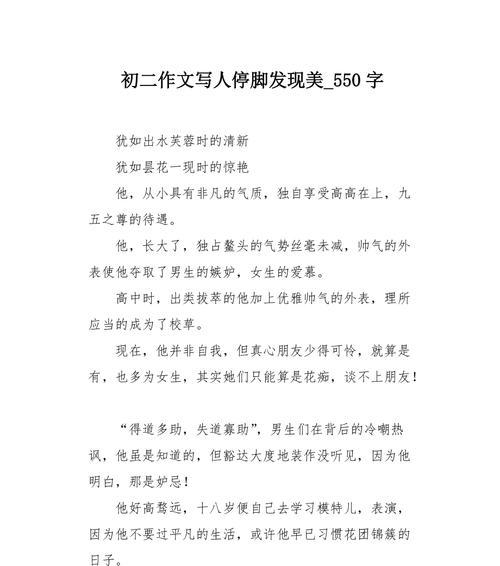 初二作文写人停脚发现美_550 字

犹如出水芙蓉时的清新

犹如昙花一现时的惊艳

他，从小具有非凡的气质，独自享受高高在上，九五之尊的待遇。

他，长大了，独占鳌头的气势丝毫未减，帅气的外表使他夺取了男生的嫉妒，女生的爱慕。

高中时，出类拔萃的他加上优雅帅气的外表，理所应当的成为了校草。

现在，他并非自我，但真心朋友少得可怜，就算是有，也多为女生，其实她们只能算是花痴，谈不上朋友！

“得道多助，失道寡助”，男生们在背后的冷嘲热讽，他虽是知道的，但豁达大度地装作没听见，因为他明白，那是妒忌！

他好高骛远，十八岁便自己去学习模特儿，表演，因为他不要过平凡的生活，或许他早已习惯花团锦簇的日子。